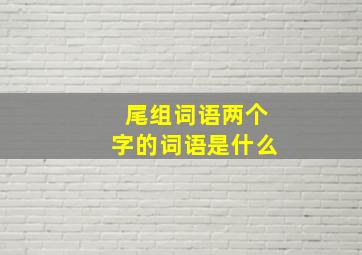 尾组词语两个字的词语是什么